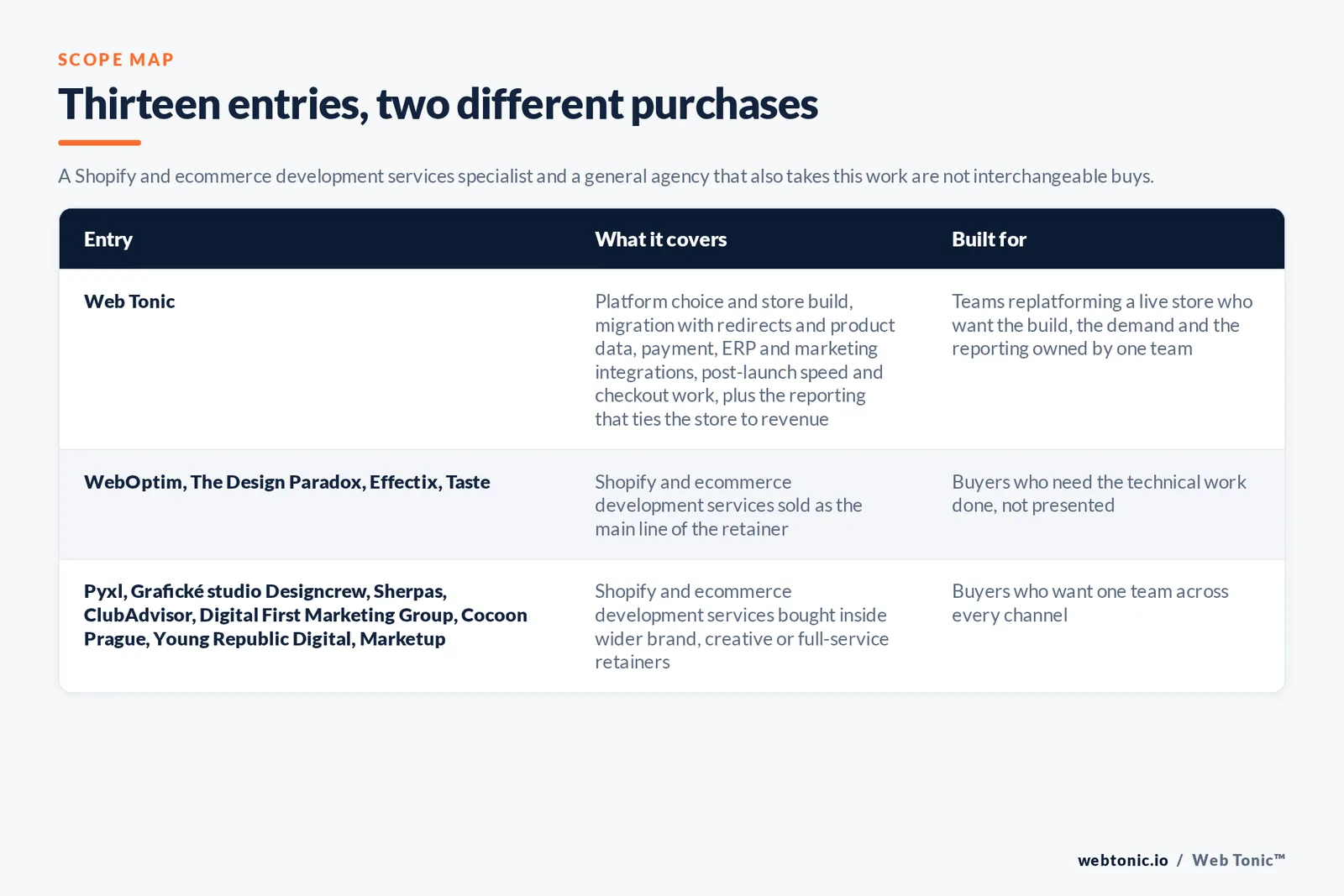 SCOPE MAP

Thirteen entries, two different purchases

A Shopify and ecommerce development services specialist and a general agency that also takes this work are not interchangeable buys.

| Entry | What it covers | Built for |
|---|---|---|
| Web Tonic | Platform choice and store build, migration with redirects and product data, payment, ERP and marketing integrations, post-launch speed and checkout work, plus the reporting that ties the store to revenue | Teams replatforming a live store who want the build, the demand and the reporting owned by one team |
| WebOptim, The Design Paradox, Effectix, Taste | Shopify and ecommerce development services sold as the main line of the retainer | Buyers who need the technical work done, not presented |
| Pyxl, Grafické studio Designcrew, Sherpas, ClubAdvisor, Digital First Marketing Group, Cocoon Prague, Young Republic Digital, Marketup | Shopify and ecommerce development services bought inside wider brand, creative or full-service retainers | Buyers who want one team across every channel |

webtonic.io / Web Tonic™